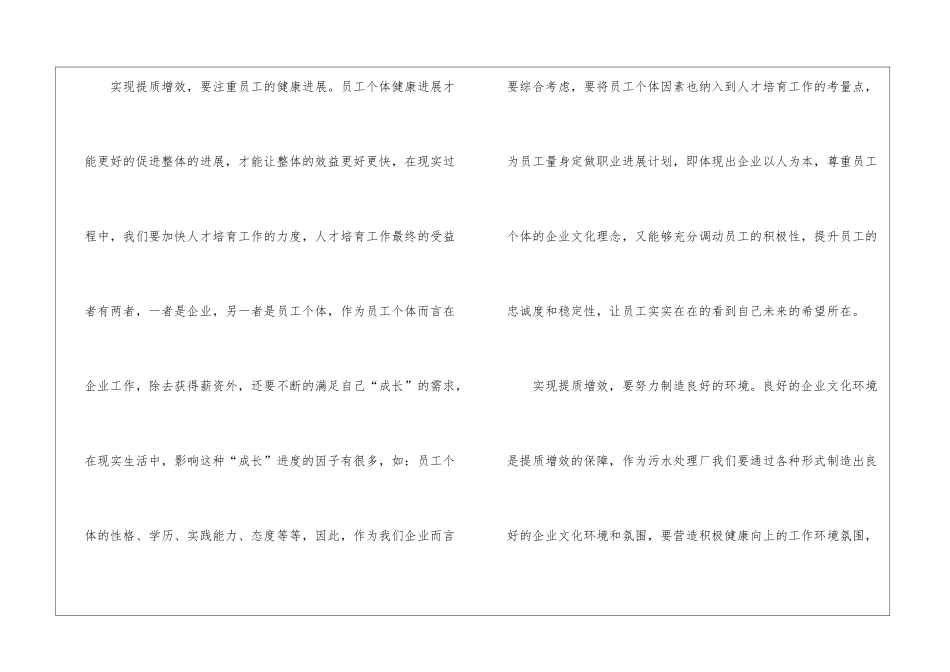 实现提质增效，要注重员工的健康进展。员工个体健康进展才能更好的促进整体的进展，才能让整体的效益更好更快，在现实过程中，我们要加快人才培育工作的力度，人才培育工作最终的受益者有两者，一者是企业，另一者是员工个体，作为员工个体而言在企业工作，除去获得薪资外，还要不断的满足自己“成长”的需求，在现实生活中，影响这种“成长”进度的因子有很多，如：员工个体的性格、学历、实践能力、态度等等，因此，作为我们企业而言要综合考虑，要将员工个体因素也纳入到人才培育工作的考量点，为员工量身定做职业进展计划，即体现出企业以人为本，尊重员工个体的企业文化理念，又能够充分调动员工的积极性，提升员工的忠诚度和稳定性，让员工实实在在的看到自己未来的希望所在。

实现提质增效，要努力制造良好的环境。良好的企业文化环境是提质增效的保障，作为污水处理厂我们要通过各种形式制造出良好的企业文化环境和氛围，要营造积极健康向上的工作环境氛围，